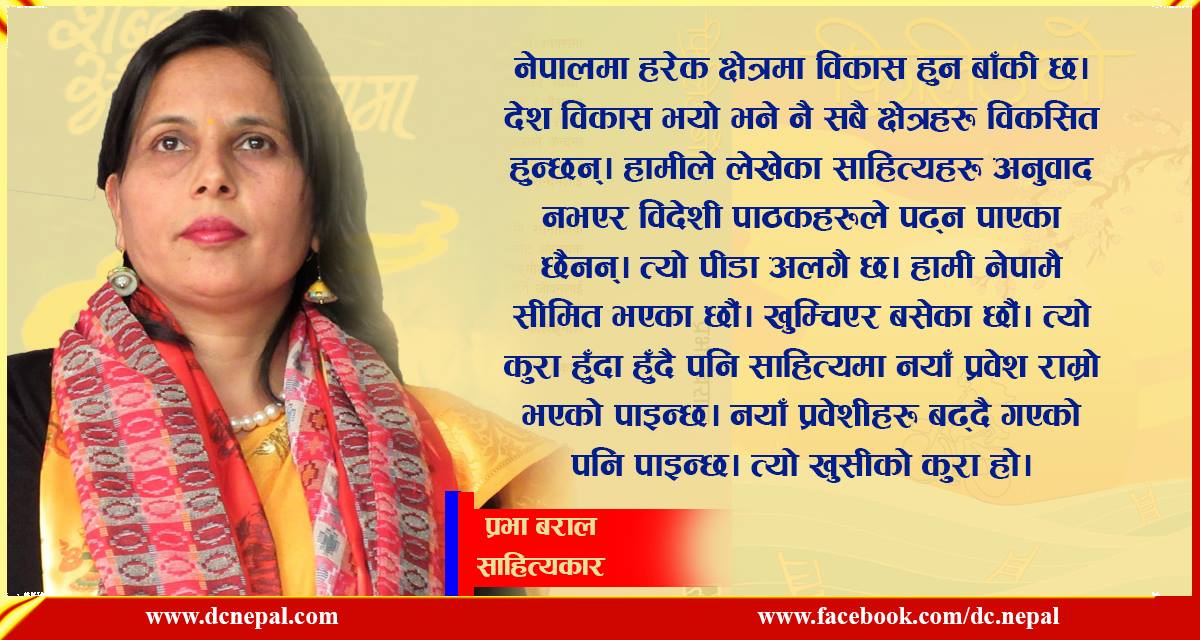 नेपालमा हरेक क्षेत्रमा विकास हुन बाँकी छ। देश विकास भयो भने नै सबै क्षेत्रहरू विकसित हुन्छन्। हामीले लेखेका साहित्यहरू अनुवाद नभएर विदेशी पाठकहरूले पढ्न पाएका छैनन्। त्यो पीडा अलगै छ। हामी नेपामै सीमित भएका छौं। खुम्चिएर बसेका छौं। त्यो कुरा हुँदा हुँदै पनि साहित्यमा नयाँ प्रवेश राम्रो भएको पाइन्छ। नयाँ प्रवेशीहरू बढ्दै गएको पनि पाइन्छ। त्यो खुसीको कुरा हो।

प्रभा बराल
साहित्यकार

www.dcnepal.com
www.facebook.com/dc.nepal